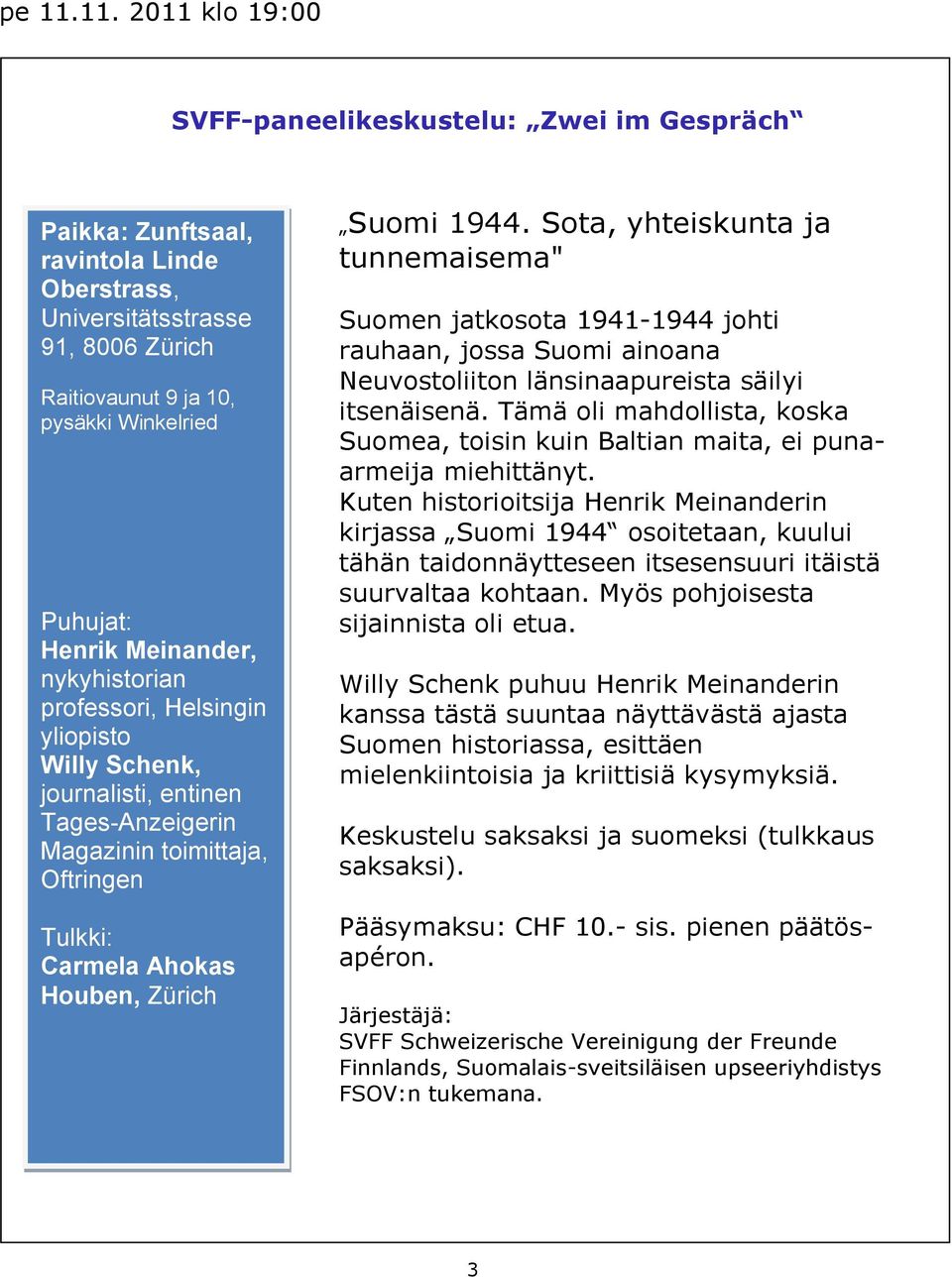 pe 11.11. 2011 klo 19:00

SVFF-paneelikeskustelu: „Zwei im Gespräch“

Paikka: Zunftsaal, ravintola Linde Oberstrass, Universitätsstrasse 91, 8006 Zürich

Raitiovaunut 9 ja 10, pysäkki Winkelried

Puhujat:
Henrik Meinander, nykyhistorian professori, Helsingin yliopisto
Willy Schenk, journalisti, entinen Tages-Anzeigerin Magazinin toimittaja, Oftringen

Tulkki:
Carmela Ahokas Houben, Zürich

„Suomi 1944. Sota, yhteiskunta ja tunnemaisema"

Suomen jatkosota 1941-1944 johti rauhaan, jossa Suomi ainoana Neuvostoliiton länsinaapureista säilyi itsenäisenä. Tämä oli mahdollista, koska Suomea, toisin kuin Baltian maita, ei puna-armeija miehittänyt.
Kuten historioitsija Henrik Meinanderin kirjassa „Suomi 1944“ osoitetaan, kuului tähän taidonnäytteseen itsesensuuri itäistä suurvaltaa kohtaan. Myös pohjoisesta sijainnista oli etua.

Willy Schenk puhuu Henrik Meinanderin kanssa tästä suuntaa näyttävästä ajasta Suomen historiassa, esittäen mielenkiintoisia ja kriittisiä kysymyksiä.

Keskustelu saksaksi ja suomeksi (tulkkaus saksaksi).

Pääsymaksu: CHF 10.- sis. pienen päätös-apéron.

Järjestäjä:
SVFF Schweizerische Vereinigung der Freunde Finnlands, Suomalais-sveitsiläisen upseeriyhdistys FSOV:n tukemana.

3